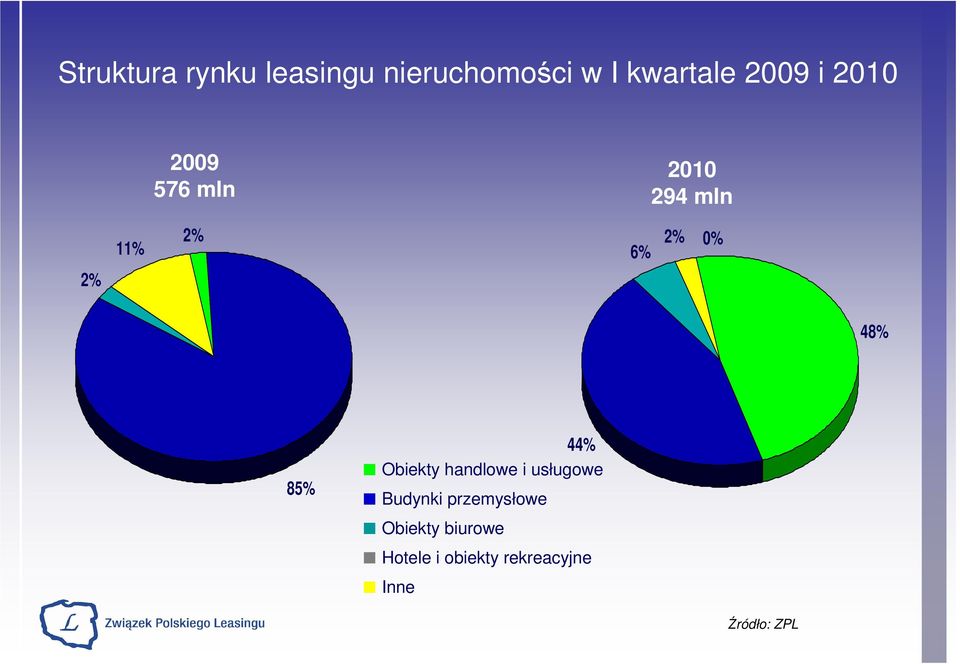 Struktura rynku leasingu nieruchomości w I kwartale 2009 i 2010

2009
576 mln

2%
11%
2%
85%

2010
294 mln

6%
2%
0%
48%
44%

Obiekty handlowe i usługowe
Budynki przemysłowe
Obiekty biurowe
Hotele i obiekty rekreacyjne
Inne

L
Związek Polskiego Leasingu

Źródło: ZPL